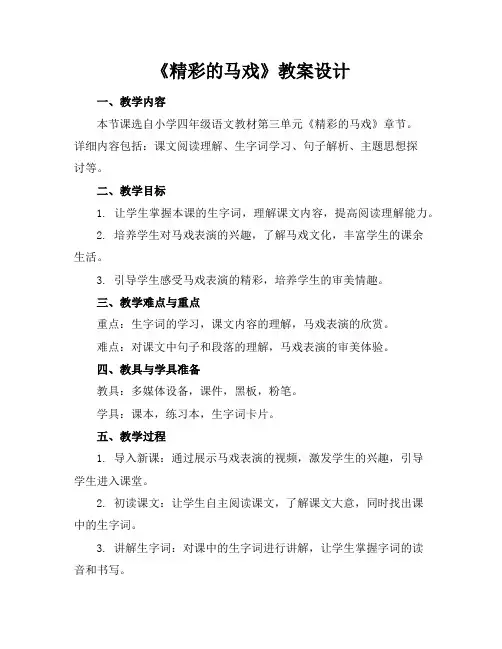 《精彩的马戏》教案设计

一、教学内容

本节课选自小学四年级语文教材第三单元《精彩的马戏》章节。详细内容包括：课文阅读理解、生字词学习、句子解析、主题思想探讨等。

二、教学目标

1. 让学生掌握本课的生字词，理解课文内容，提高阅读理解能力。

2. 培养学生对马戏表演的兴趣，了解马戏文化，丰富学生的课余生活。

3. 引导学生感受马戏表演的精彩，培养学生的审美情趣。

三、教学难点与重点

重点：生字词的学习，课文内容的理解，马戏表演的欣赏。

难点：对课文中句子和段落的理解，马戏表演的审美体验。

四、教具与学具准备

教具：多媒体设备，课件，黑板，粉笔。

学具：课本，练习本，生字词卡片。

五、教学过程

1. 导入新课：通过展示马戏表演的视频，激发学生的兴趣，引导学生进入课堂。

2. 初读课文：让学生自主阅读课文，了解课文大意，同时找出课中的生字词。

3. 讲解生字词：对课中的生字词进行讲解，让学生掌握字词的读音和书写。